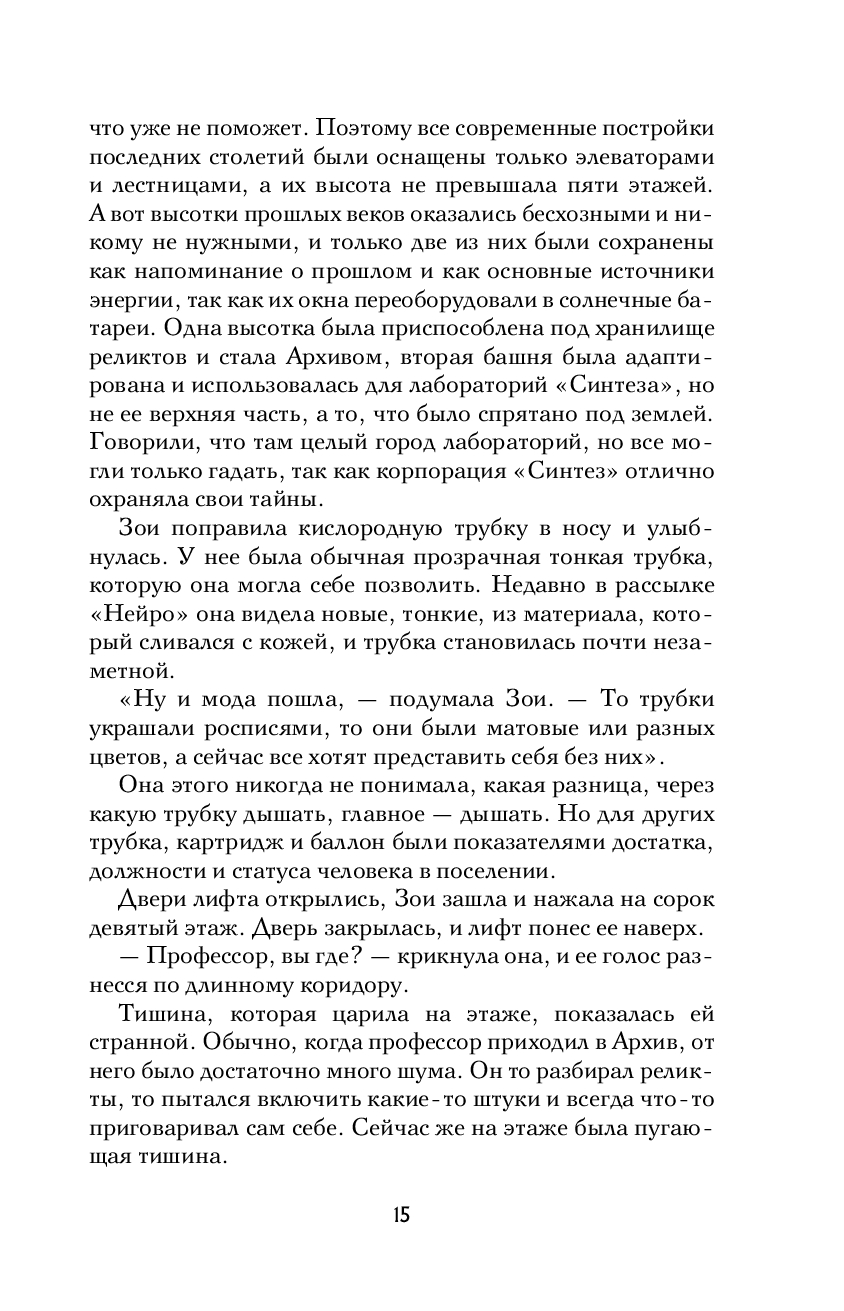 что уже не поможет. Поэтому все современные постройки последних столетий были оснащены только элеваторами и лестницами, а их высота не превышала пяти этажей. А вот высотки прошлых веков оказались бесхозными и никому не нужными, и только две из них были сохранены как напоминание о прошлом и как основные источники энергии, так как их окна переоборудовали в солнечные батареи. Одна высотка была приспособлена под хранилище реликтов и стала Архивом, вторая башня была адаптирована и использовалась для лабораторий «Синтеза», но не ее верхняя часть, а то, что было спрятано под землей. Говорили, что там целый город лабораторий, но все могли только гадать, так как корпорация «Синтез» отлично охраняла свои тайны.

Зои поправила кислородную трубку в носу и улыбнулась. У нее была обычная прозрачная тонкая трубка, которую она могла себе позволить. Недавно в рассылке «Нейро» она видела новые, тонкие, из материала, который сливался с кожей, и трубка становилась почти незаметной.

«Ну и мода пошла, — подумала Зои. — То трубки украшали росписями, то они были матовые или разных цветов, а сейчас все хотят представить себя без них».

Она этого никогда не понимала, какая разница, через какую трубку дышать, главное — дышать. Но для других трубка, картридж и баллон были показателями достатка, должности и статуса человека в поселении.

Двери лифта открылись, Зои зашла и нажала на сорок девятый этаж. Дверь закрылась, и лифт понес ее наверх.

— Профессор, вы где? — крикнула она, и ее голос разнесся по длинному коридору.

Тишина, которая царила на этаже, показалась ей странной. Обычно, когда профессор приходил в Архив, от него было достаточно много шума. Он то разбирал реликты, то пытался включить какие-то штуки и всегда что-то приговаривал сам себе. Сейчас же на этаже была пугающая тишина.

15